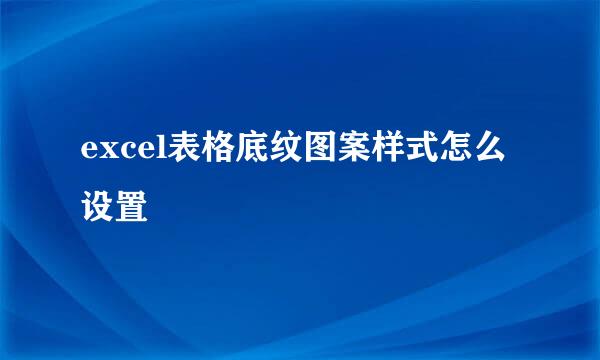 excel表格底纹图案样式怎么设置